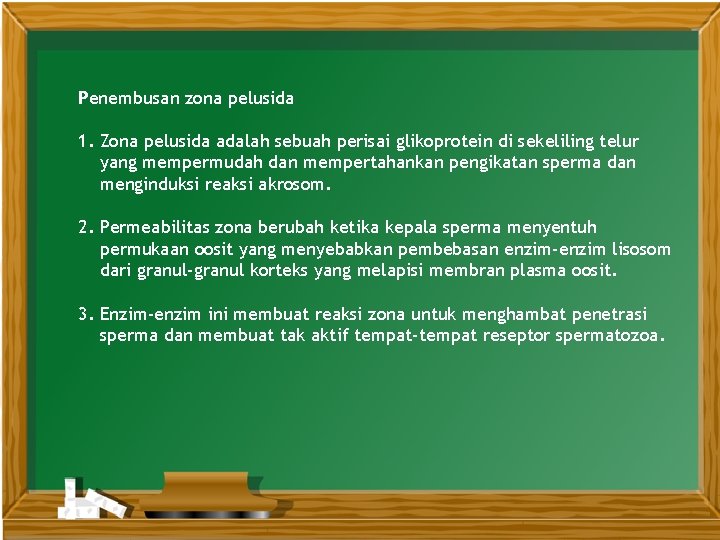 Penembusan zona pelusida

1. Zona pelusida adalah sebuah perisai glikoprotein di sekeliling telur yang mempermudah dan mempertahankan pengikatan sperma dan menginduksi reaksi akrosom.

2. Permeabilitas zona berubah ketika kepala sperma menyentuh permukaan oosit yang menyebabkan pembebasan enzim-enzim lisosom dari granul-granul korteks yang melapisi membran plasma oosit.

3. Enzim-enzim ini membuat reaksi zona untuk menghambat penetrasi sperma dan membuat tak aktif tempat-tempat reseptor spermatozoa.